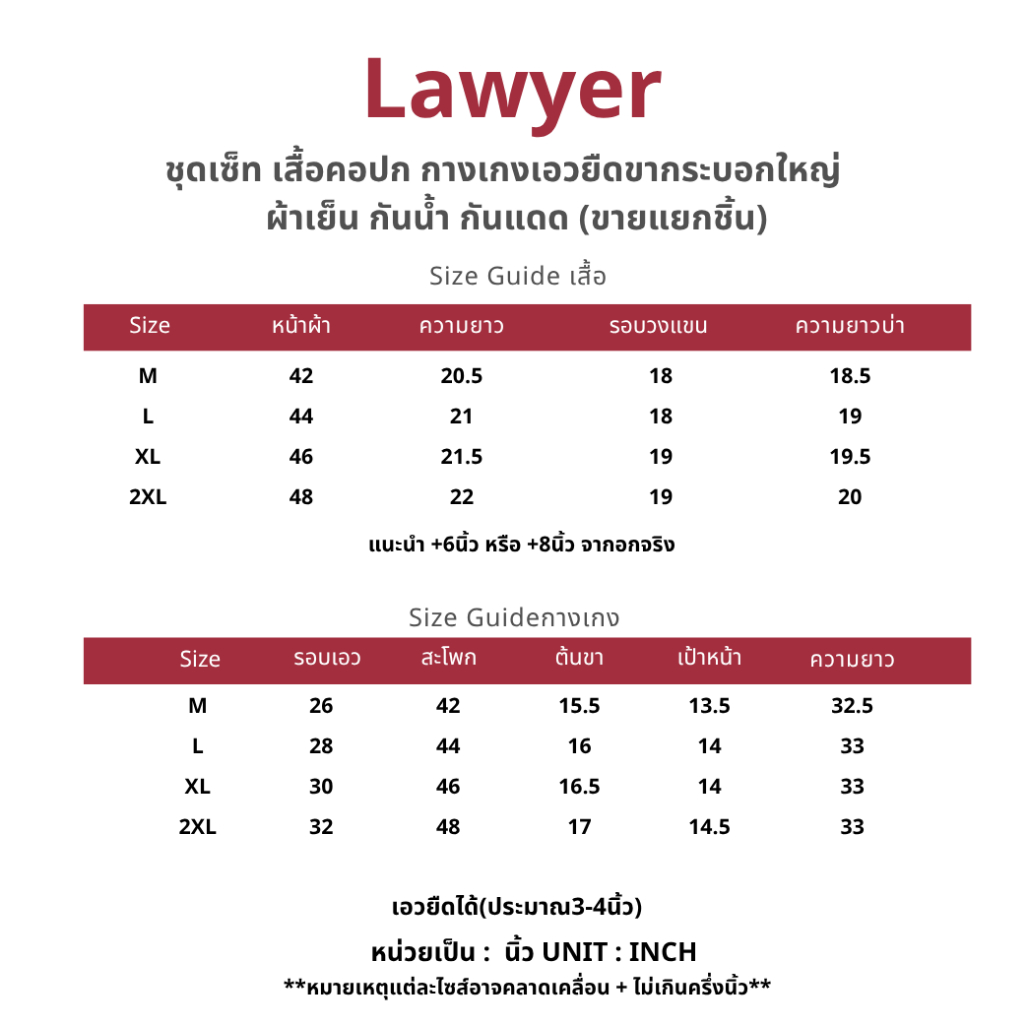 Lawyer

ชุดเซ็ท เสื้อคอปก กางเกงเอวยืดขากระบอกใหญ่ ผ้าเย็น กันน้ำ กันแดด (ขายแยกชิ้น)

Size Guide เสื้อ

| Size | หน้าผ้า | ความยาว | รอบวงแขน | ความยาวบ่า |
|---|---|---|---|---|
| M | 42 | 20.5 | 18 | 18.5 |
| L | 44 | 21 | 18 | 19 |
| XL | 46 | 21.5 | 19 | 19.5 |
| 2XL | 48 | 22 | 19 | 20 |

แนะนำ +6นิ้ว หรือ +8นิ้ว จากอกจริง

Size Guideกางเกง

| Size | รอบเอว | สะโพก | ต้นขา | เป้าหน้า | ความยาว |
|---|---|---|---|---|---|
| M | 26 | 42 | 15.5 | 13.5 | 32.5 |
| L | 28 | 44 | 16 | 14 | 33 |
| XL | 30 | 46 | 16.5 | 14 | 33 |
| 2XL | 32 | 48 | 17 | 14.5 | 33 |

เอวยืดได้(ประมาณ3-4นิ้ว)

หน่วยเป็น : นิ้ว UNIT : INCH

**หมายเหตุแต่ละไซส์อาจคลาดเคลื่อน + ไม่เกินครึ่งนิ้ว**